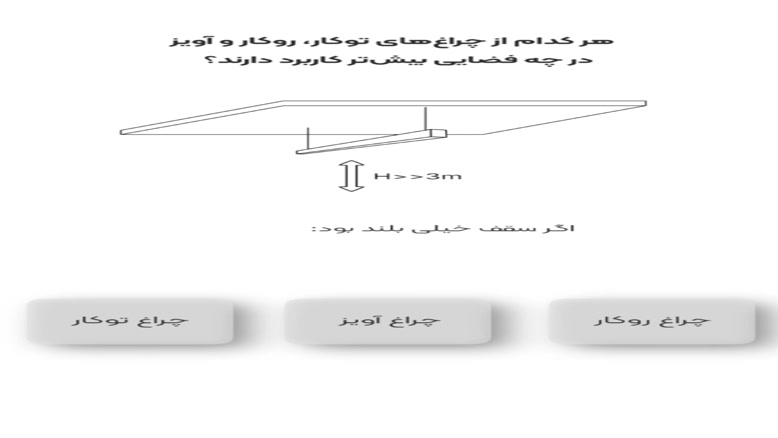 هر کدام از چراغ‌های توکار، روکار و آویز در چه فضایی بیش‌تر کاربرد دارند؟

H>>3m

اگر سقف خیلی بلند بود:

چراغ روکار

چراغ آویز

چراغ توکار